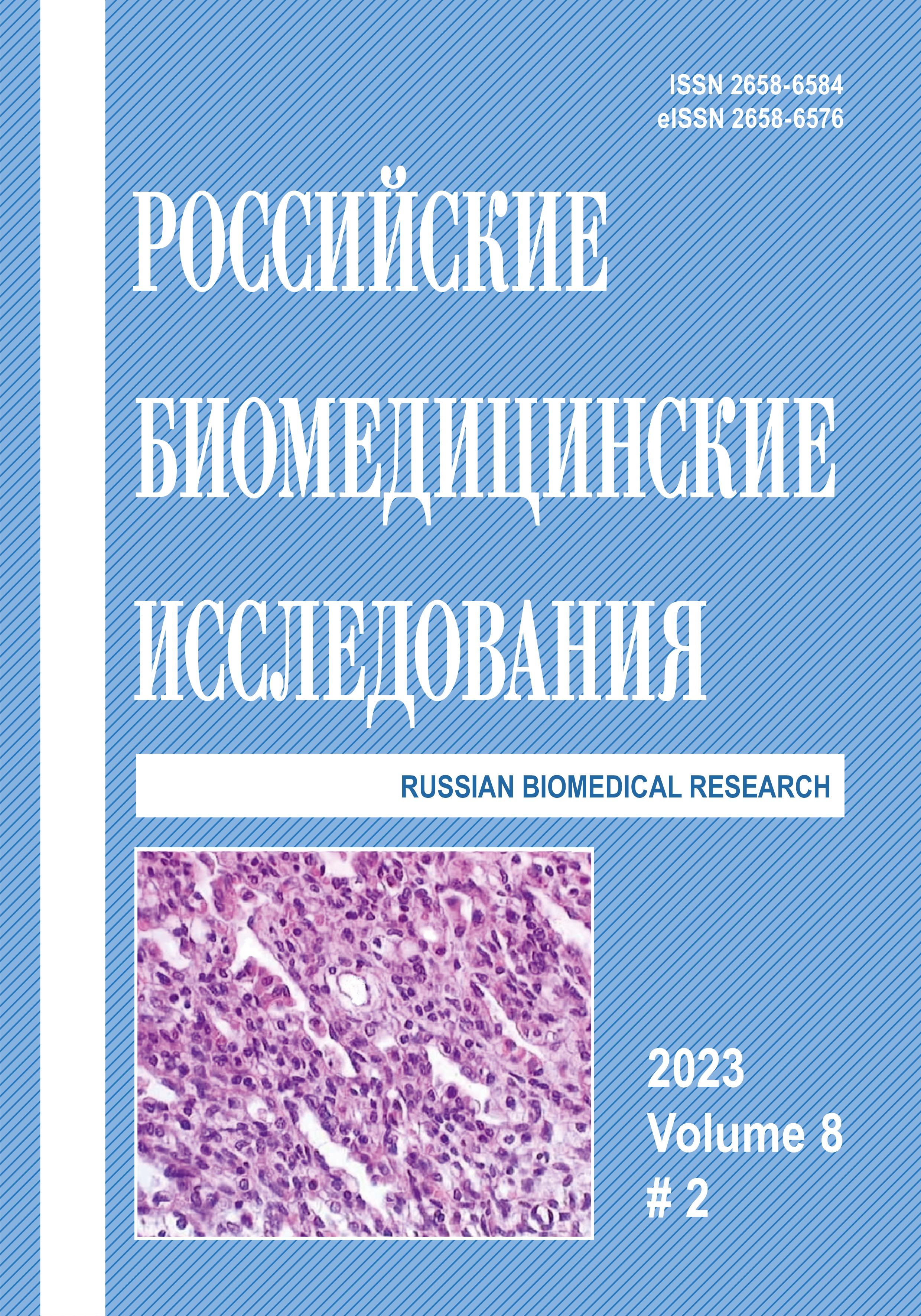 ISSN 2658-6584
eISSN 2658-6576

РОССИЙСКИЕ
БИОМЕДИЦИНСКИЕ
ИССЛЕДОВАНИЯ

RUSSIAN BIOMEDICAL RESEARCH

2023
Volume 8
# 2